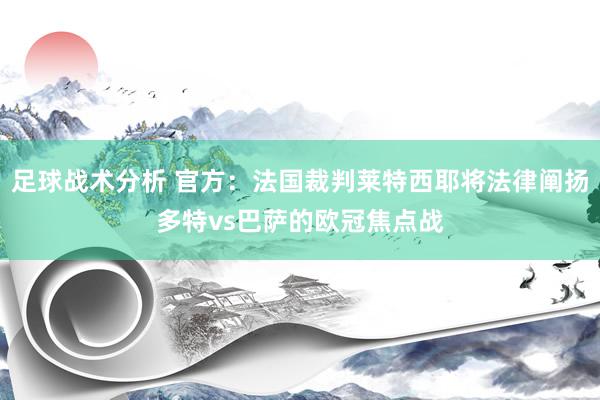 足球战术分析 官方：法国裁判莱特西耶将法律阐扬多特vs巴萨的欧冠焦点战